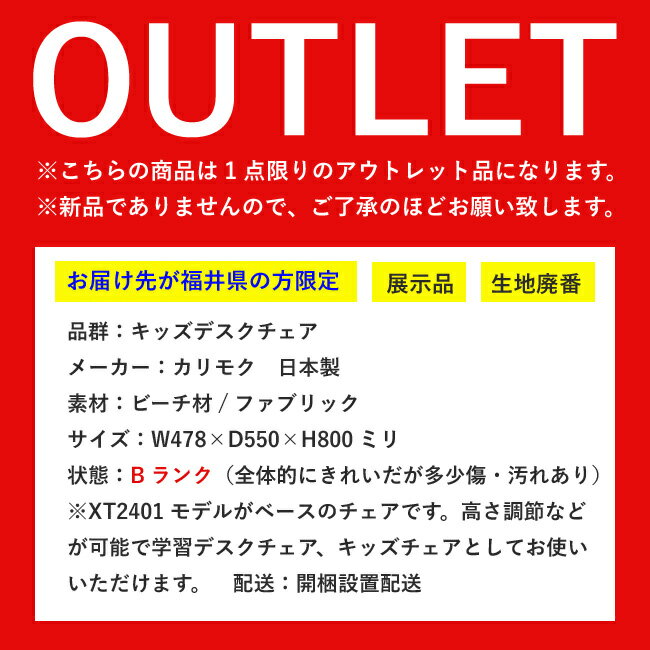 OUTLET

※こちらの商品は１点限りのアウトレット品になります。
※新品でありませんので、ご了承のほどお願い致します。

お届け先が福井県の方限定　展示品　生地廃番

品群：キッズデスクチェア
メーカー：カリモク　日本製
素材：ビーチ材 / ファブリック
サイズ：W478×D550×H800 ミリ
状態：B ランク（全体的にきれいだが多少傷・汚れあり）
※XT2401 モデルがベースのチェアです。高さ調節などが可能で学習デスクチェア、キッズチェアとしてお使いいただけます。　配送：開梱設置配送